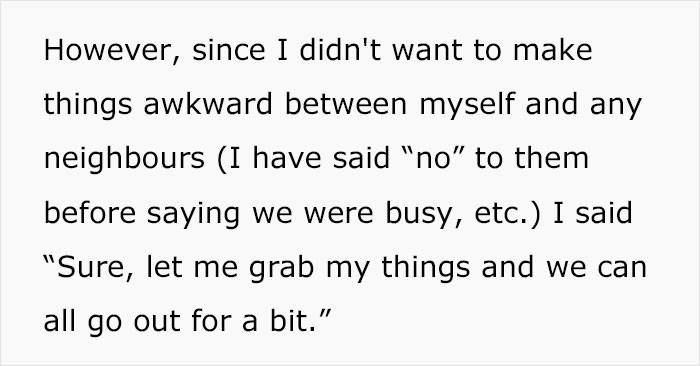 However, since I didn't want to make things awkward between myself and any neighbours (I have said “no” to them before saying we were busy, etc.) I said “Sure, let me grab my things and we can all go out for a bit.”